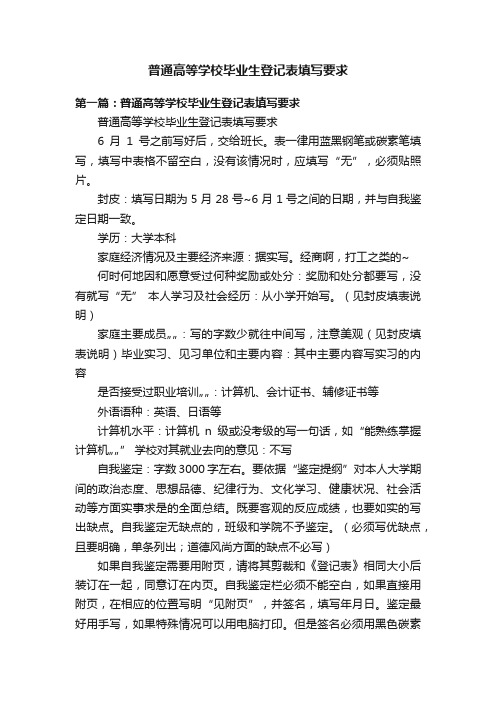 普通高等学校毕业生登记表填写要求

第一篇：普通高等学校毕业生登记表填写要求

普通高等学校毕业生登记表填写要求

6 月 1 号之前写好后，交给班长。表一律用蓝黑钢笔或碳素笔填写，填写中表格不留空白，没有该情况时，应填写“无”，必须贴照片。

封皮：填写日期为 5 月 28 号~6 月 1 号之间的日期，并与自我鉴定日期一致。

学历：大学本科

家庭经济情况及主要经济来源：据实写。经商啊，打工之类的~

何时何地因和愿意受过何种奖励或处分：奖励和处分都要写，没有就写“无” 本人学习及社会经历：从小学开始写。（见封皮填表说明）

家庭主要成员„„：写的字数少就往中间写，注意美观（见封皮填表说明）毕业实习、见习单位和主要内容：其中主要内容写实习的内容

是否接受过职业培训„„：计算机、会计证书、辅修证书等

外语语种：英语、日语等

计算机水平：计算机 n 级或没考级的写一句话，如“能熟练掌握计算机„„” 学校对其就业去向的意见：不写

自我鉴定：字数 3000 字左右。要依据“鉴定提纲”对本人大学期间的政治态度、思想品德、纪律行为、文化学习、健康状况、社会活动等方面实事求是的全面总结。既要客观的反应成绩，也要如实的写出缺点。自我鉴定无缺点的，班级和学院不予鉴定。（必须写优缺点，且要明确，单条列出；道德风尚方面的缺点不必写）

如果自我鉴定需要用附页，请将其剪裁和《登记表》相同大小后装订在一起，同意订在内页。自我鉴定栏必须不能空白，如果直接用附页，在相应的位置写明“见附页”，并签名，填写年月日。鉴定最好用手写，如果特殊情况可以用电脑打印。但是签名必须用黑色碳素